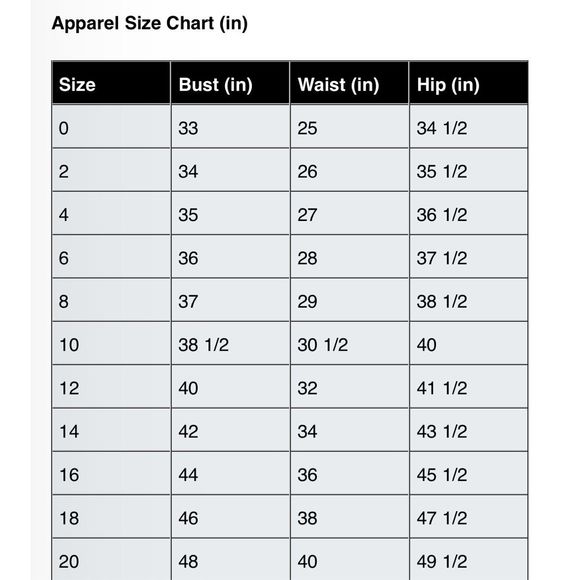 Apparel Size Chart (in)

| Size | Bust (in) | Waist (in) | Hip (in) |
|---|---|---|---|
| 0 | 33 | 25 | 34 1/2 |
| 2 | 34 | 26 | 35 1/2 |
| 4 | 35 | 27 | 36 1/2 |
| 6 | 36 | 28 | 37 1/2 |
| 8 | 37 | 29 | 38 1/2 |
| 10 | 38 1/2 | 30 1/2 | 40 |
| 12 | 40 | 32 | 41 1/2 |
| 14 | 42 | 34 | 43 1/2 |
| 16 | 44 | 36 | 45 1/2 |
| 18 | 46 | 38 | 47 1/2 |
| 20 | 48 | 40 | 49 1/2 |